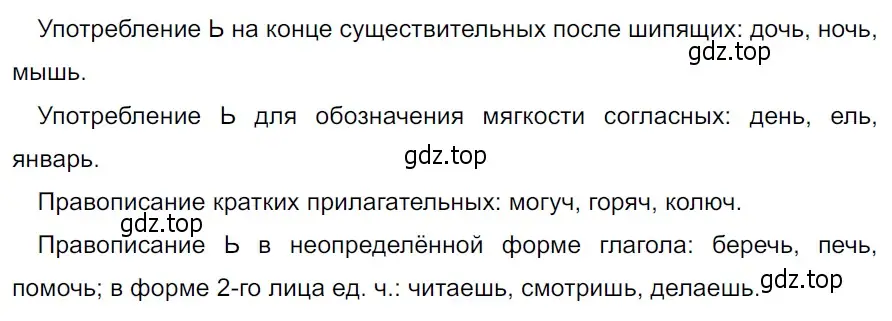 Употребление Ь на конце существительных после шипящих: дочь, ночь, мышь.

gdz.top

Употребление Ь для обозначения мягкости согласных: день, ель, январь.

gdz.top

Правописание кратких прилагательных: могуч, горяч, колюч.

gdz.top

Правописание Ь в неопределённой форме глагола: беречь, печь, помочь; в форме 2-го лица ед. ч.: читаешь, смотришь, делаешь.

gdz.top